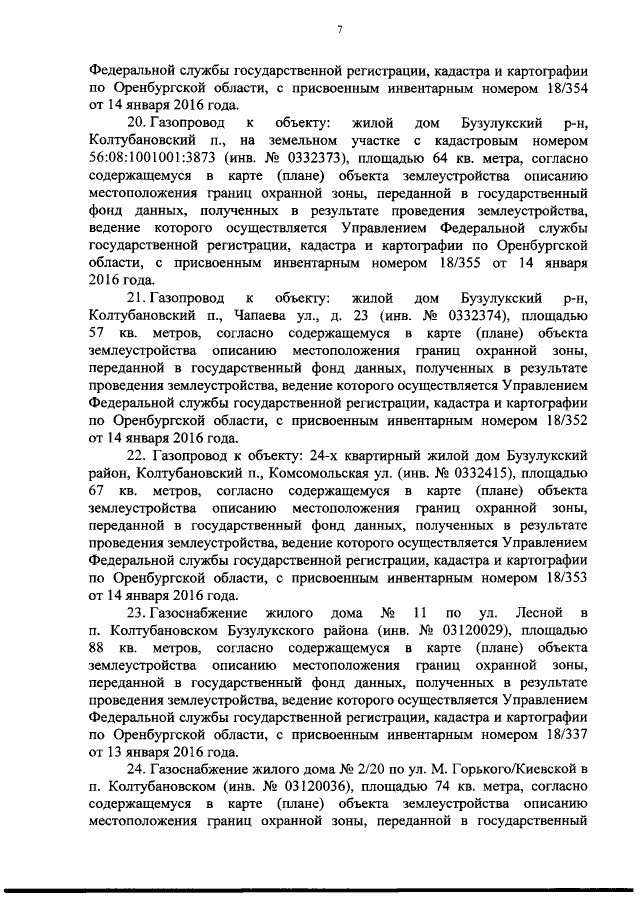 7

Федеральной службы государственной регистрации, кадастра и картографии по Оренбургской области, с присвоенным инвентарным номером 18/354 от 14 января 2016 года.

20. Газопровод к объекту: жилой дом Бузулукский р-н, Колтубановский п., на земельном участке с кадастровым номером 56:08:1001001:3873 (инв. № 0332373), площадью 64 кв. метра, согласно содержащемуся в карте (плане) объекта землеустройства описанию местоположения границ охранной зоны, переданной в государственный фонд данных, полученных в результате проведения землеустройства, ведение которого осуществляется Управлением Федеральной службы государственной регистрации, кадастра и картографии по Оренбургской области, с присвоенным инвентарным номером 18/355 от 14 января 2016 года.

21. Газопровод к объекту: жилой дом Бузулукский р-н, Колтубановский п., Чапаева ул., д. 23 (инв. № 0332374), площадью 57 кв. метров, согласно содержащемуся в карте (плане) объекта землеустройства описанию местоположения границ охранной зоны, переданной в государственный фонд данных, полученных в результате проведения землеустройства, ведение которого осуществляется Управлением Федеральной службы государственной регистрации, кадастра и картографии по Оренбургской области, с присвоенным инвентарным номером 18/352 от 14 января 2016 года.

22. Газопровод к объекту: 24-х квартирный жилой дом Бузулукский район, Колтубановский п., Комсомольская ул. (инв. № 0332415), площадью 67 кв. метров, согласно содержащемуся в карте (плане) объекта землеустройства описанию местоположения границ охранной зоны, переданной в государственный фонд данных, полученных в результате проведения землеустройства, ведение которого осуществляется Управлением Федеральной службы государственной регистрации, кадастра и картографии по Оренбургской области, с присвоенным инвентарным номером 18/353 от 14 января 2016 года.

23. Газоснабжение жилого дома № 11 по ул. Лесной в п. Колтубановском Бузулукского района (инв. № 03120029), площадью 88 кв. метров, согласно содержащемуся в карте (плане) объекта землеустройства описанию местоположения границ охранной зоны, переданной в государственный фонд данных, полученных в результате проведения землеустройства, ведение которого осуществляется Управлением Федеральной службы государственной регистрации, кадастра и картографии по Оренбургской области, с присвоенным инвентарным номером 18/337 от 13 января 2016 года.

24. Газоснабжение жилого дома № 2/20 по ул. М. Горького/Киевской в п. Колтубановском (инв. № 03120036), площадью 74 кв. метра, согласно содержащемуся в карте (плане) объекта землеустройства описанию местоположения границ охранной зоны, переданной в государственный